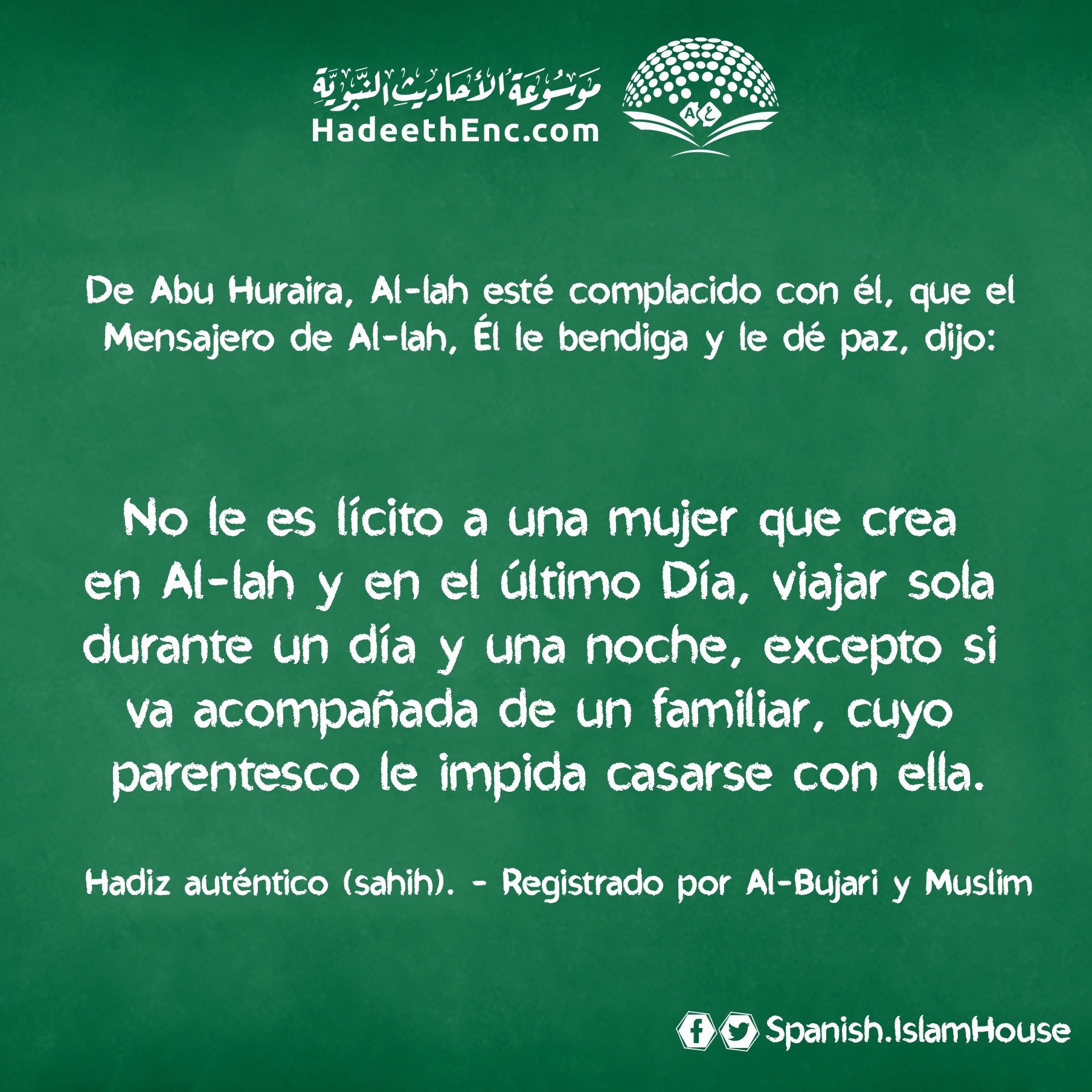 موسوعة الأحاديث النبوية
HadeethEnc.com

De Abu Huraira, Al-lah esté complacido con él, que el Mensajero de Al-lah, Él le bendiga y le dé paz, dijo:

No le es lícito a una mujer que crea en Al-lah y en el último Día, viajar sola durante un día y una noche, excepto si va acompañada de un familiar, cuyo parentesco le impida casarse con ella.

Hadiz auténtico (sahih). - Registrado por Al-Bujari y Muslim

Spanish.IslamHouse